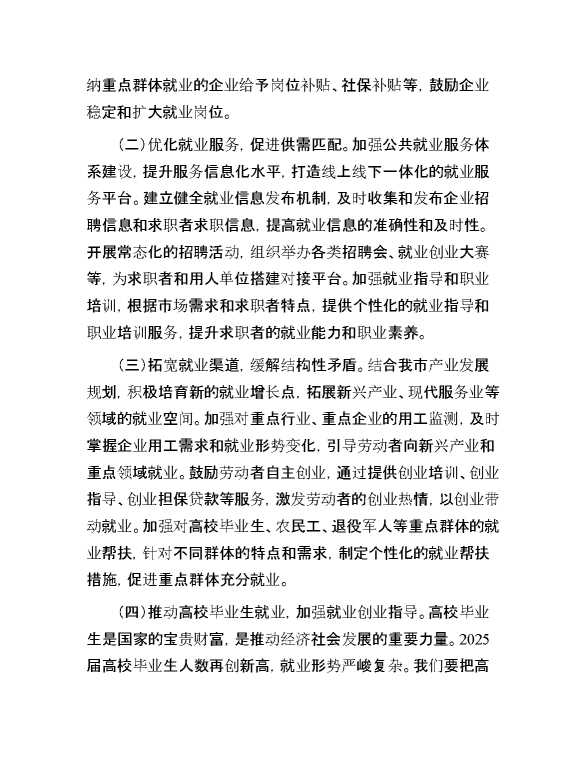 纳重点群体就业的企业给予岗位补贴、社保补贴等，鼓励企业稳定和扩大就业岗位。

（二）优化就业服务，促进供需匹配。加强公共就业服务体系建设，提升服务信息化水平，打造线上线下一体化的就业服务平台。建立健全就业信息发布机制，及时收集和发布企业招聘信息和求职者求职信息，提高就业信息的准确性和及时性。开展常态化的招聘活动，组织举办各类招聘会、就业创业大赛等，为求职者和用人单位搭建对接平台。加强就业指导和职业培训，根据市场需求和求职者特点，提供个性化的就业指导和职业培训服务，提升求职者的就业能力和职业素养。

（三）拓宽就业渠道，缓解结构性矛盾。结合我市产业发展规划，积极培育新的就业增长点，拓展新兴产业、现代服务业等领域的就业空间。加强对重点行业、重点企业的用工监测，及时掌握企业用工需求和就业形势变化，引导劳动者向新兴产业和重点领域就业。鼓励劳动者自主创业，通过提供创业培训、创业指导、创业担保贷款等服务，激发劳动者的创业热情，以创业带动就业。加强对高校毕业生、农民工、退役军人等重点群体的就业帮扶，针对不同群体的特点和需求，制定个性化的就业帮扶措施，促进重点群体充分就业。

（四）推动高校毕业生就业，加强就业创业指导。高校毕业生是国家的宝贵财富，是推动经济社会发展的重要力量。2025届高校毕业生人数再创新高，就业形势严峻复杂。我们要把高